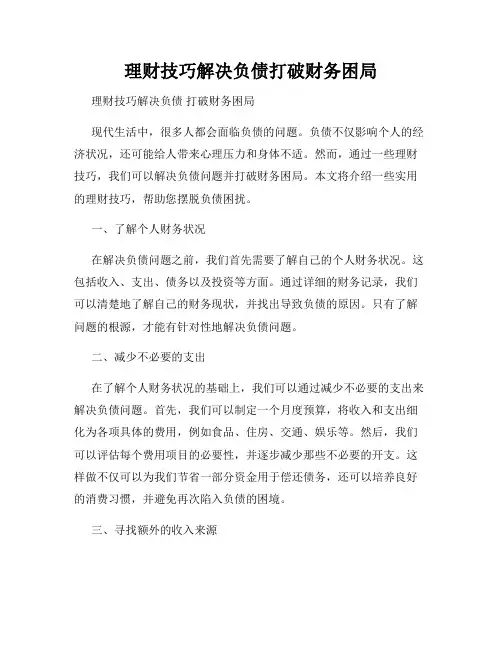 理财技巧解决负债打破财务困局

理财技巧解决负债 打破财务困局

现代生活中，很多人都会面临负债的问题。负债不仅影响个人的经济状况，还可能给人带来心理压力和身体不适。然而，通过一些理财技巧，我们可以解决负债问题并打破财务困局。本文将介绍一些实用的理财技巧，帮助您摆脱负债困扰。

一、了解个人财务状况

在解决负债问题之前，我们首先需要了解自己的个人财务状况。这包括收入、支出、债务以及投资等方面。通过详细的财务记录，我们可以清楚地了解自己的财务现状，并找出导致负债的原因。只有了解问题的根源，才能有针对性地解决负债问题。

二、减少不必要的支出

在了解个人财务状况的基础上，我们可以通过减少不必要的支出来解决负债问题。首先，我们可以制定一个月度预算，将收入和支出细化为各项具体的费用，例如食品、住房、交通、娱乐等。然后，我们可以评估每个费用项目的必要性，并逐步减少那些不必要的开支。这样做不仅可以为我们节省一部分资金用于偿还债务，还可以培养良好的消费习惯，并避免再次陷入负债的困境。

三、寻找额外的收入来源